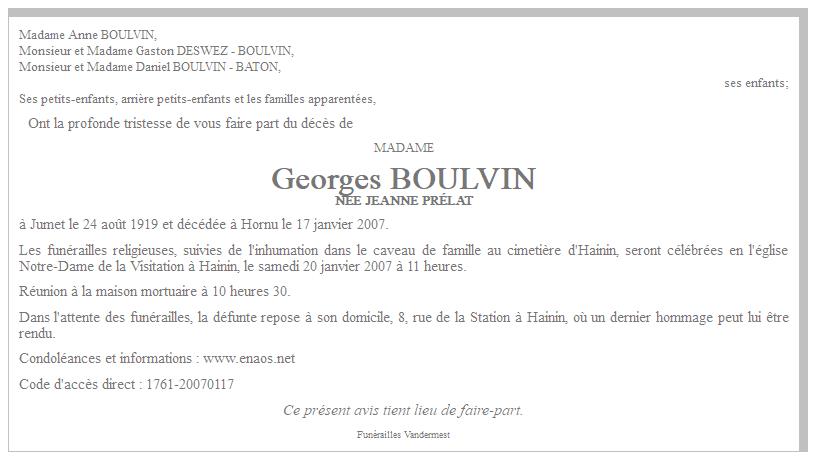 Madame Anne BOULVIN,
Monsieur et Madame Gaston DESWEZ - BOULVIN,
Monsieur et Madame Daniel BOULVIN - BATON,
ses enfants;

Ses petits-enfants, arrière petits-enfants et les familles apparentées,

Ont la profonde tristesse de vous faire part du décès de

MADAME

Georges BOULVIN
NÉE JEANNE PRÉLAT

à Jumet le 24 août 1919 et décédée à Hornu le 17 janvier 2007.

Les funérailles religieuses, suivies de l'inhumation dans le caveau de famille au cimetière d'Hainin, seront célébrées en l'église Notre-Dame de la Visitation à Hainin, le samedi 20 janvier 2007 à 11 heures.

Réunion à la maison mortuaire à 10 heures 30.

Dans l'attente des funérailles, la défunte repose à son domicile, 8, rue de la Station à Hainin, où un dernier hommage peut lui être rendu.

Condoléances et informations : www.enaos.net

Code d'accès direct : 1761-20070117

Ce présent avis tient lieu de faire-part.

Funérailles Vandermest